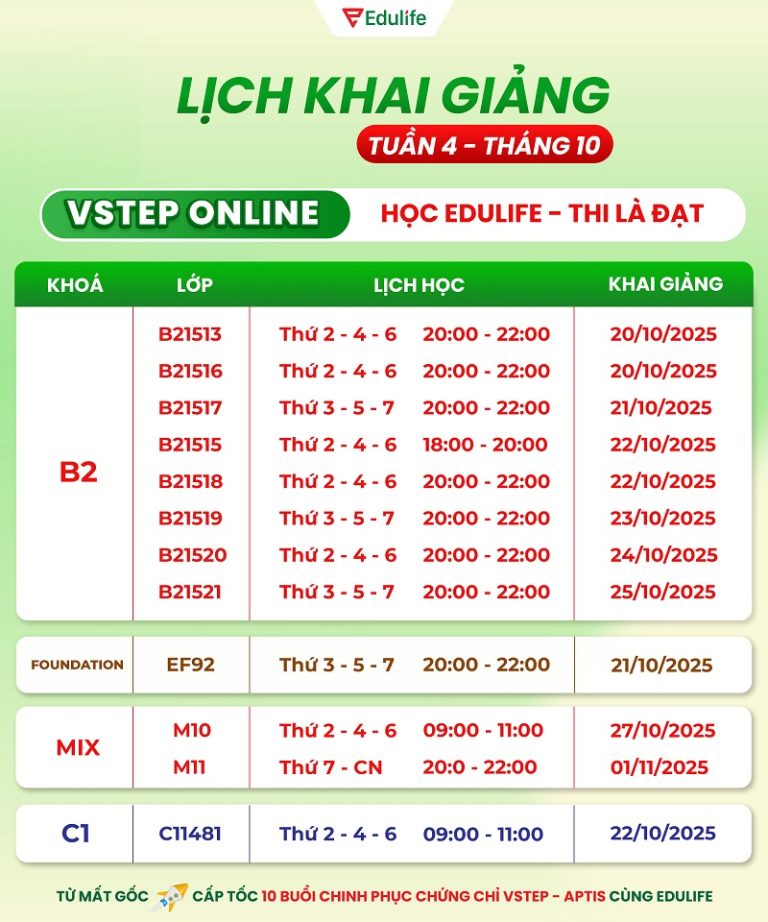 Edulife

LỊCH KHAI GIẢNG
TUẦN 4 - THÁNG 10

VSTEP ONLINE
HỌC EDULIFE - THI LÀ ĐẠT

| KHOÁ | LỚP | LỊCH HỌC | KHAI GIẢNG |
|---|---|---|---|
| B2 | B21513 | Thứ 2 - 4 - 6 20:00 - 22:00 | 20/10/2025 |
| | B21516 | Thứ 2 - 4 - 6 20:00 - 22:00 | 20/10/2025 |
| | B21517 | Thứ 3 - 5 - 7 20:00 - 22:00 | 21/10/2025 |
| | B21515 | Thứ 2 - 4 - 6 18:00 - 20:00 | 22/10/2025 |
| | B21518 | Thứ 2 - 4 - 6 20:00 - 22:00 | 22/10/2025 |
| | B21519 | Thứ 3 - 5 - 7 20:00 - 22:00 | 23/10/2025 |
| | B21520 | Thứ 2 - 4 - 6 20:00 - 22:00 | 24/10/2025 |
| | B21521 | Thứ 3 - 5 - 7 20:00 - 22:00 | 25/10/2025 |
| FOUNDATION | EF92 | Thứ 3 - 5 - 7 20:00 - 22:00 | 21/10/2025 |
| MIX | M10 | Thứ 2 - 4 - 6 09:00 - 11:00 | 27/10/2025 |
| | M11 | Thứ 7 - CN 20:0 - 22:00 | 01/11/2025 |
| C1 | C11481 | Thứ 2 - 4 - 6 09:00 - 11:00 | 22/10/2025 |

TỪ MẤT GỐC CẤP TỐC 10 BUỔI CHINH PHỤC CHỨNG CHỈ VSTEP - APTIS CÙNG EDULIFE